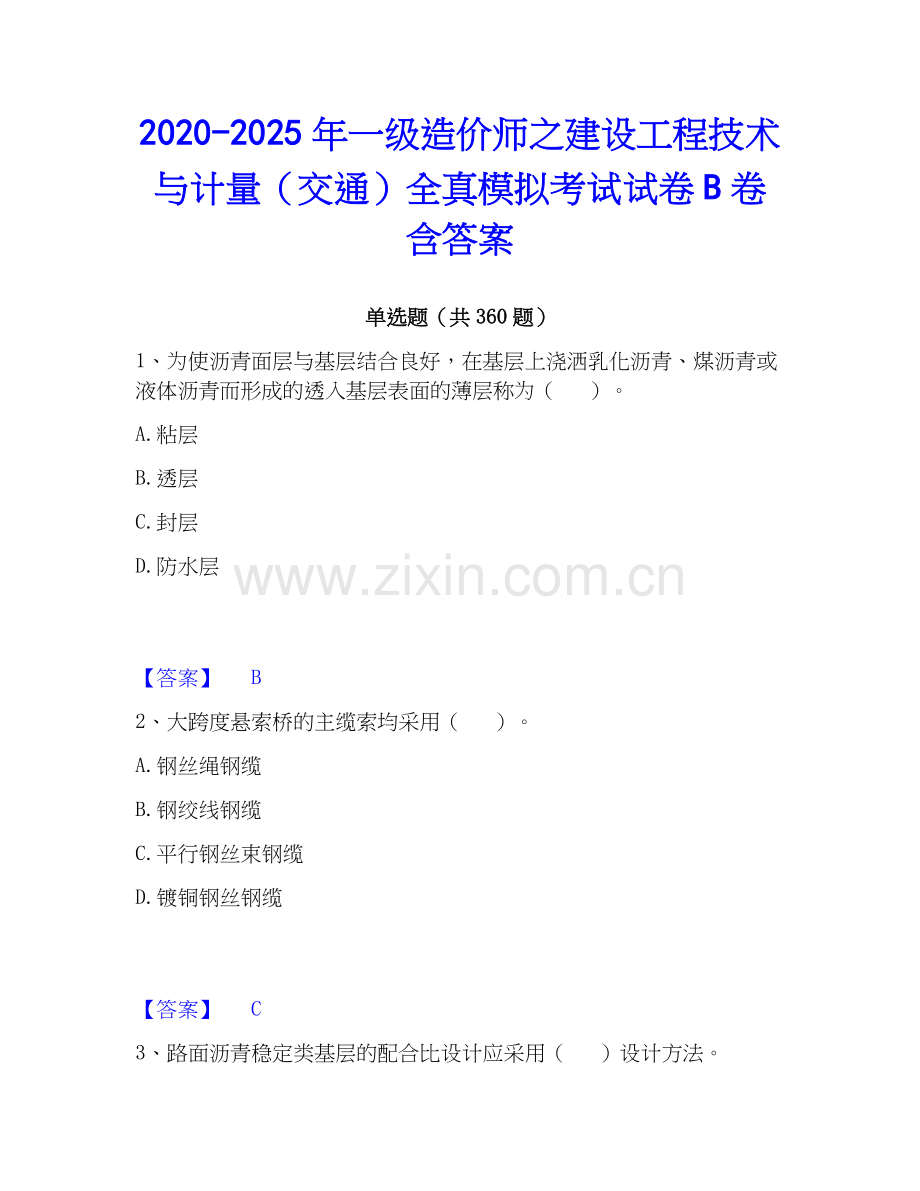 2020-2025 年一级造价师之建设工程技术与计量（交通）全真模拟考试试卷 B 卷含答案

单选题（共 360 题）

1、为使沥青面层与基层结合良好，在基层上浇洒乳化沥青、煤沥青或液体沥青而形成的透入基层表面的薄层称为（　　）。

A. 粘层

B. 透层

C. 封层

D. 防水层

www.zixin.com.cn

【答案】　B

2、大跨度悬索桥的主缆索均采用（　　）。

A. 钢丝绳钢缆

B. 钢绞线钢缆

C. 平行钢丝束钢缆

D. 镀铜钢丝钢缆

【答案】　C

3、路面沥青稳定类基层的配合比设计应采用（　　）设计方法。